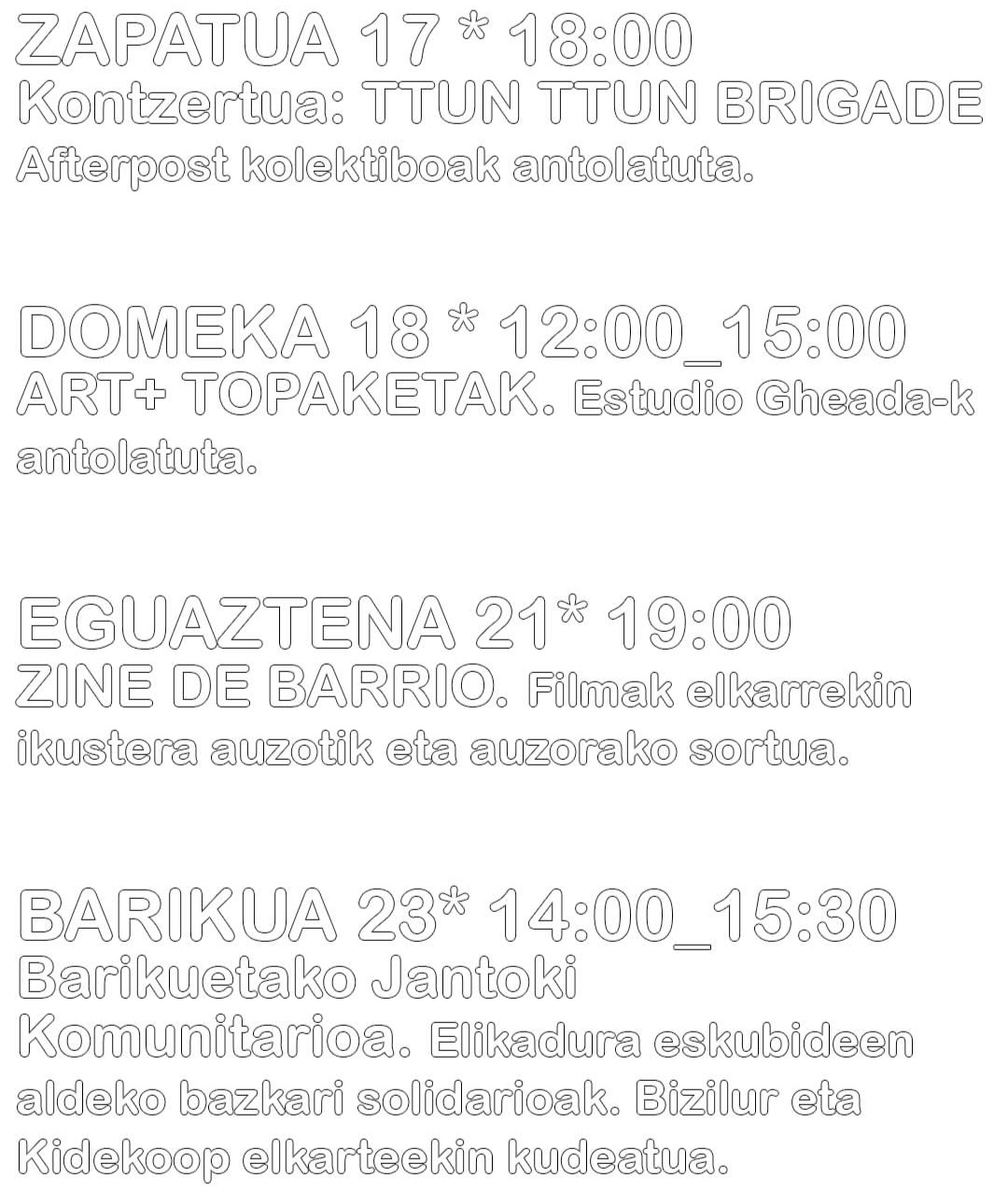 ZAPATUA 17 * 18:00
Kontzertua: TTUN TTUN BRIGADE
Afterpost kolektiboak antolatuta.

DOMEKA 18 * 12:00_15:00
ART+ TOPAKETAK. Estudio Gheada-k antolatuta.

EGUAZTENA 21* 19:00
ZINE DE BARRIO. Filmak elkarrekin ikustera auzotik eta auzorako sortua.

BARIKUA 23* 14:00_15:30
Barikuetako Jantoki Komunitarioa. Elikadura eskubideen aldeko bazkari solidarioak. Bizilur eta Kidekoop elkarteekin kudeatua.